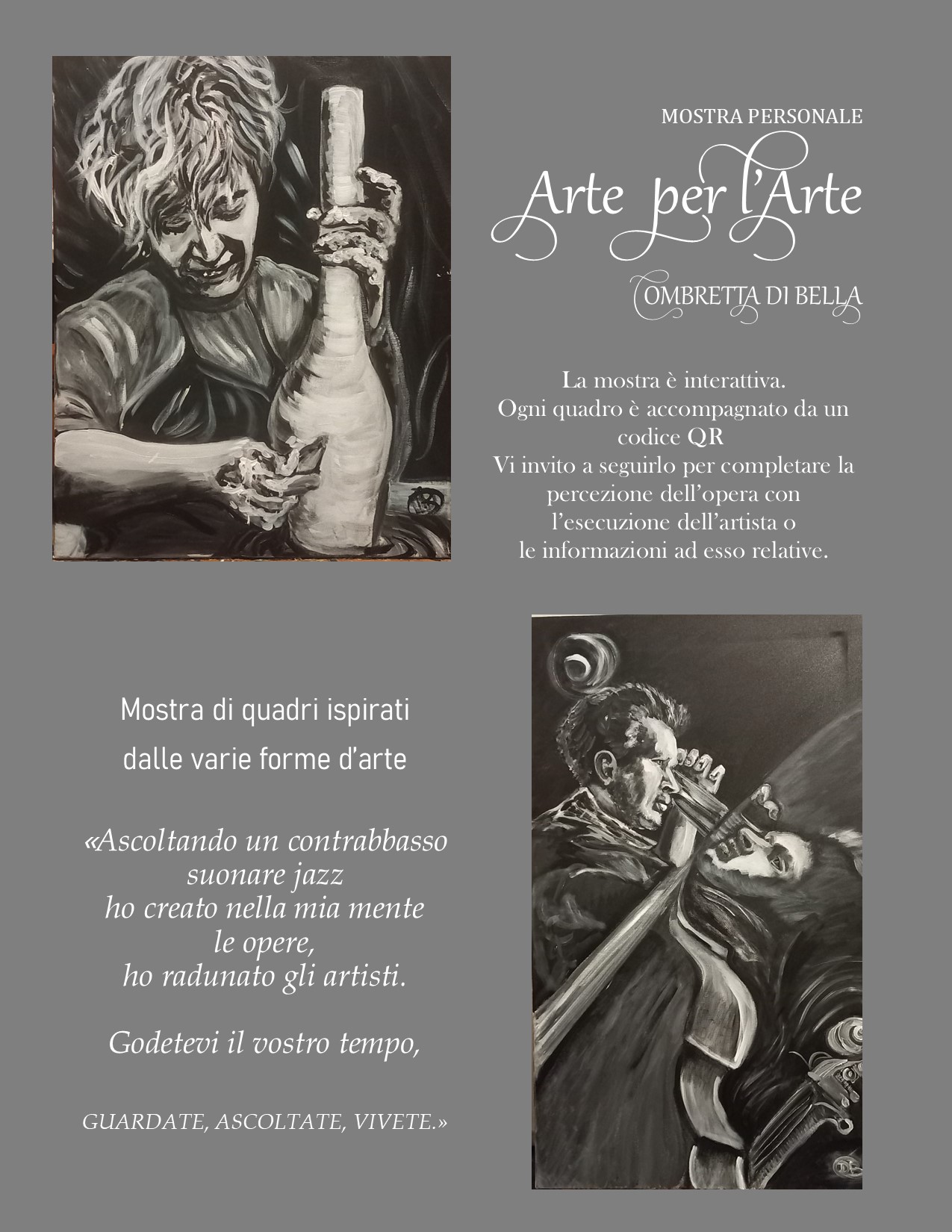 MOSTRA PERSONALE

Arte per l'Arte

OMBRETTA DI BELLA

La mostra è interattiva.
Ogni quadro è accompagnato da un codice QR
Vi invito a seguirlo per completare la percezione dell'opera con l'esecuzione dell'artista o le informazioni ad esso relative.

Mostra di quadri ispirati dalle varie forme d'arte

«Ascoltando un contrabbasso suonare jazz ho creato nella mia mente le opere, ho radunato gli artisti.

Godetevi il vostro tempo,

GUARDATE, ASCOLTATE, VIVETE.»